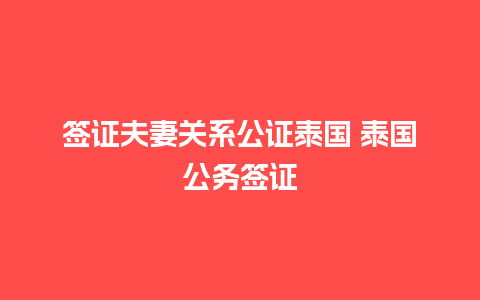 签证夫妻关系公证泰国 泰国公务签证